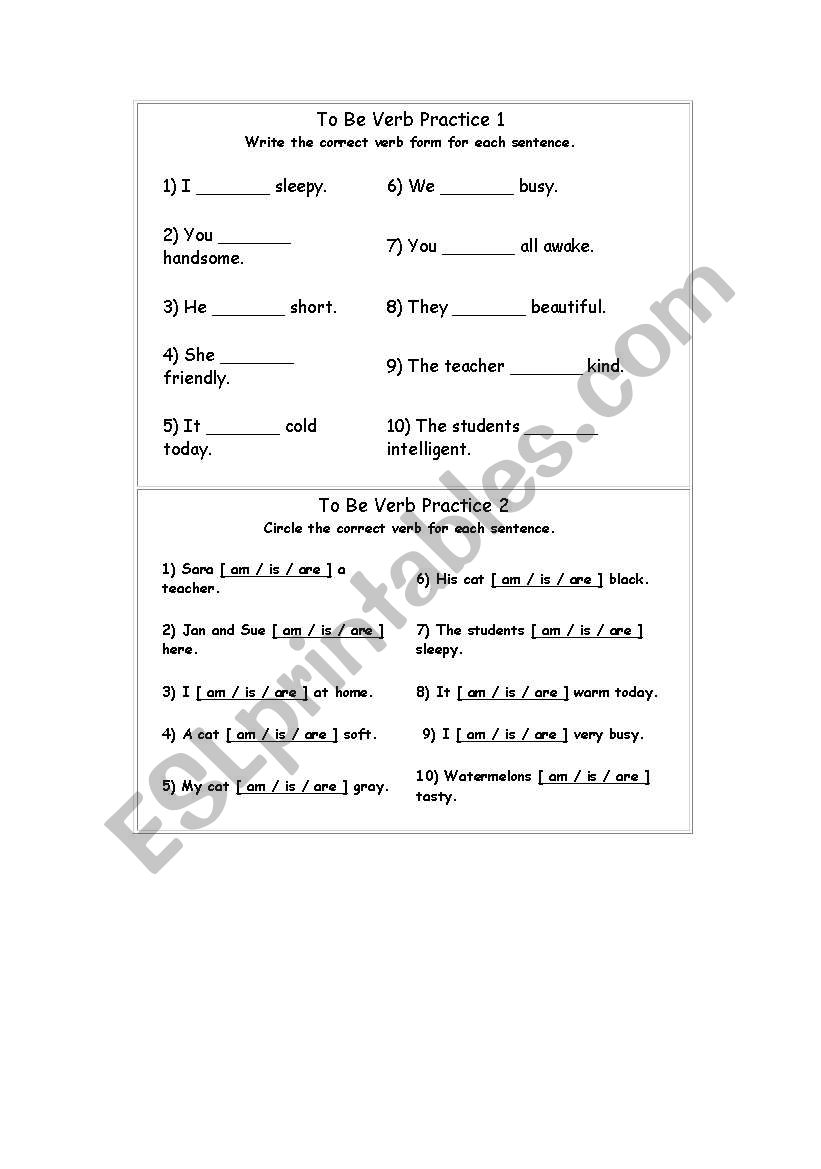 To Be Verb Practice 1
Write the correct verb form for each sentence.

1) I _______ sleepy.

2) You _______ handsome.

3) He _______ short.

4) She _______ friendly.

5) It _______ cold today.

6) We _______ busy.

7) You _______ all awake.

8) They _______ beautiful.

9) The teacher _______ kind.

10) The students _______ intelligent.

To Be Verb Practice 2
Circle the correct verb for each sentence.

1) Sara [ am / is / are ] a teacher.

2) Jan and Sue [ am / is / are ] here.

3) I [ am / is / are ] at home.

4) A cat [ am / is / are ] soft.

5) My cat [ am / is / are ] gray.

6) His cat [ am / is / are ] black.

7) The students [ am / is / are ] sleepy.

8) It [ am / is / are ] warm today.

9) I [ am / is / are ] very busy.

10) Watermelons [ am / is / are ] tasty.

ESLprintables.com